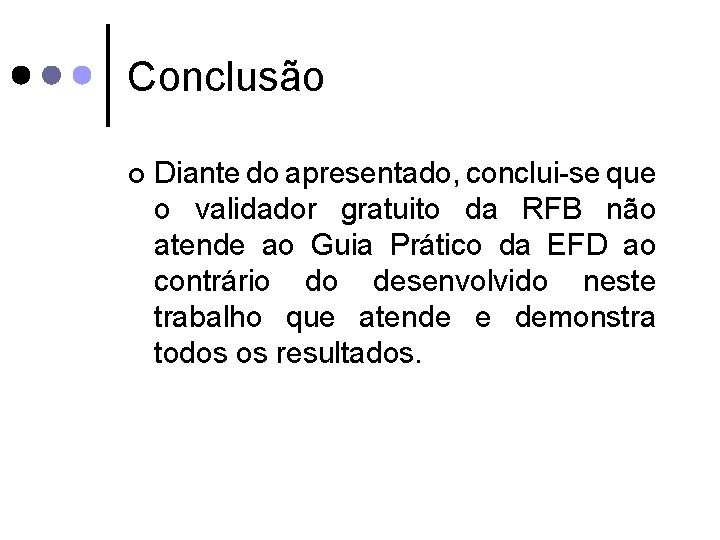 Conclusão

• Diante do apresentado, conclui-se que o validador gratuito da RFB não atende ao Guia Prático da EFD ao contrário do desenvolvido neste trabalho que atende e demonstra todos os resultados.